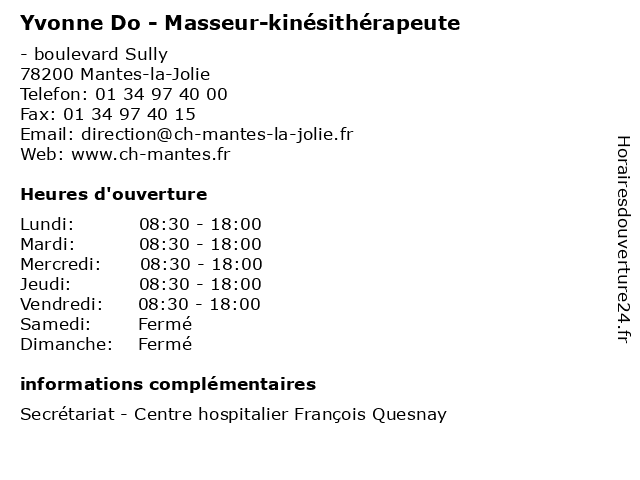 Yvonne Do - Masseur-kinésithérapeute

- boulevard Sully
78200 Mantes-la-Jolie
Telefon: 01 34 97 40 00
Fax: 01 34 97 40 15
Email: direction@ch-mantes-la-jolie.fr
Web: www.ch-mantes.fr

Heures d'ouverture

| | |
|---|---|
| Lundi: | 08:30 - 18:00 |
| Mardi: | 08:30 - 18:00 |
| Mercredi: | 08:30 - 18:00 |
| Jeudi: | 08:30 - 18:00 |
| Vendredi: | 08:30 - 18:00 |
| Samedi: | Fermé |
| Dimanche: | Fermé |

informations complémentaires

Secrétariat - Centre hospitalier François Quesnay

Horairesdouverture24.fr